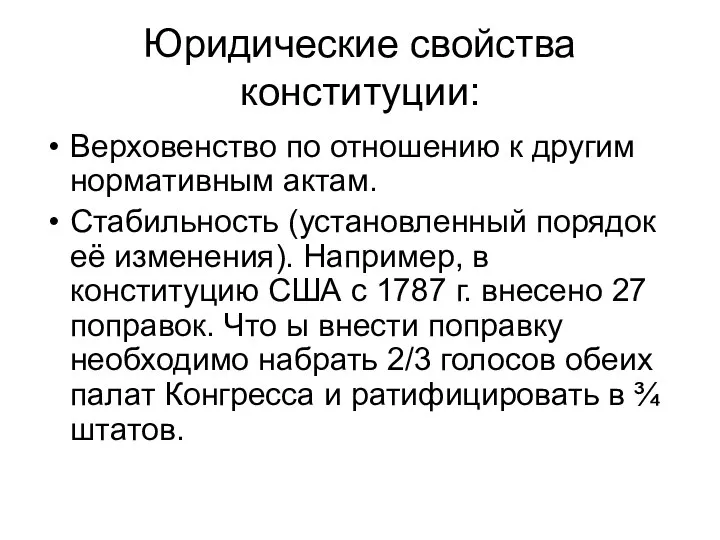 Юридические свойства конституции:

• Верховенство по отношению к другим нормативным актам.

• Стабильность (установленный порядок её изменения). Например, в конституцию США с 1787 г. внесено 27 поправок. Что ы внести поправку необходимо набрать 2/3 голосов обеих палат Конгресса и ратифицировать в ¾ штатов.